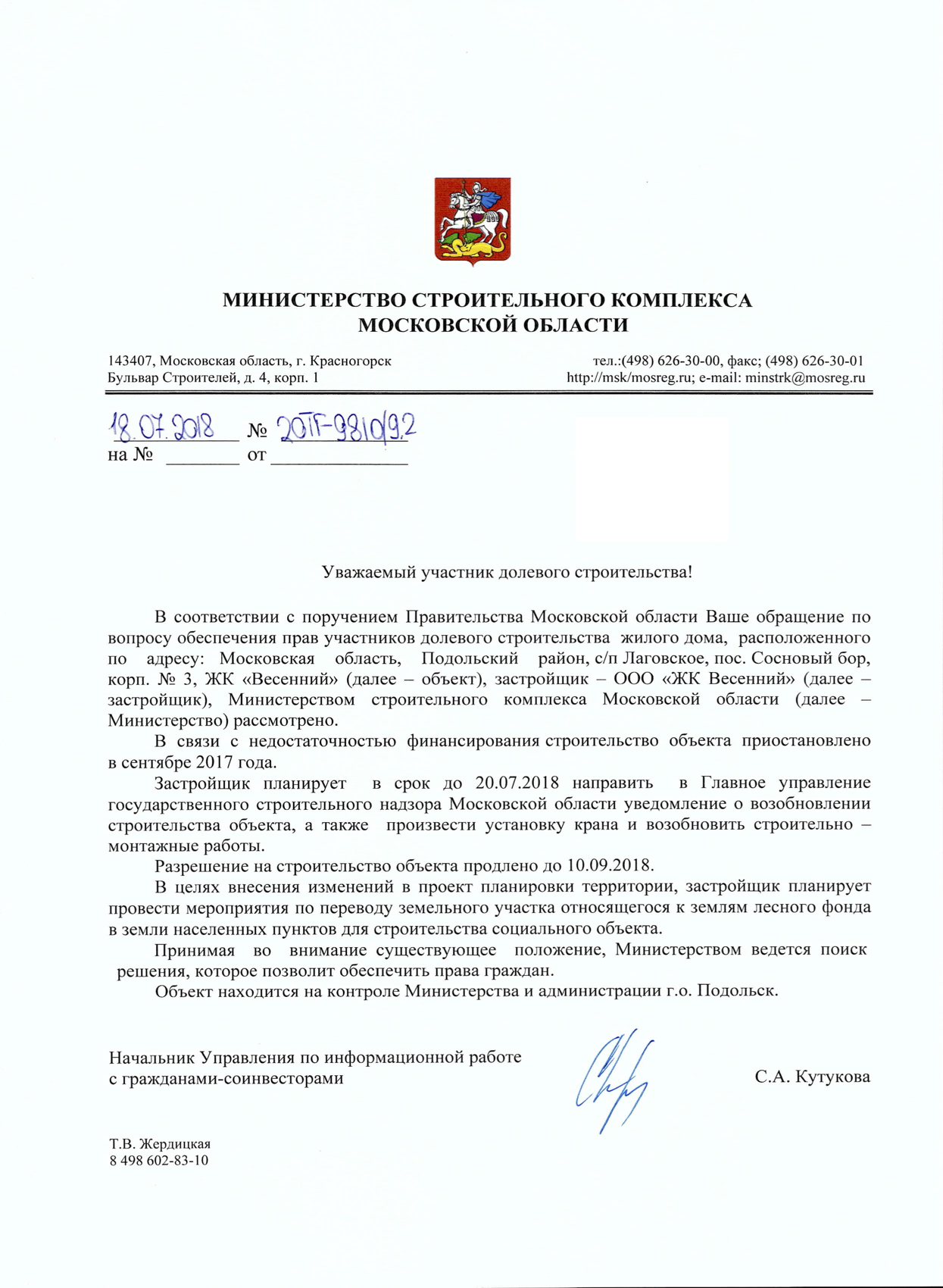 МИНИСТЕРСТВО СТРОИТЕЛЬНОГО КОМПЛЕКСА
МОСКОВСКОЙ ОБЛАСТИ

143407, Московская область, г. Красногорск
Бульвар Строителей, д. 4, корп. 1

тел.:(498) 626-30-00, факс; (498) 626-30-01
http://msk/mosreg.ru; e-mail: minstrk@mosreg.ru

18.07.2018 № 20ТГ-9810/9.2
на № ________ от ______________

Уважаемый участник долевого строительства!

В соответствии с поручением Правительства Московской области Ваше обращение по вопросу обеспечения прав участников долевого строительства жилого дома, расположенного по адресу: Московская область, Подольский район, с/п Лаговское, пос. Сосновый бор, корп. № 3, ЖК «Весенний» (далее – объект), застройщик – ООО «ЖК Весенний» (далее – застройщик), Министерством строительного комплекса Московской области (далее – Министерство) рассмотрено.

В связи с недостаточностью финансирования строительство объекта приостановлено в сентябре 2017 года.

Застройщик планирует в срок до 20.07.2018 направить в Главное управление государственного строительного надзора Московской области уведомление о возобновлении строительства объекта, а также произвести установку крана и возобновить строительно – монтажные работы.

Разрешение на строительство объекта продлено до 10.09.2018.

В целях внесения изменений в проект планировки территории, застройщик планирует провести мероприятия по переводу земельного участка относящегося к землям лесного фонда в земли населенных пунктов для строительства социального объекта.

Принимая во внимание существующее положение, Министерством ведется поиск решения, которое позволит обеспечить права граждан.

Объект находится на контроле Министерства и администрации г.о. Подольск.

Начальник Управления по информационной работе
с гражданами-соинвесторами

С.А. Кутукова

Т.В. Жердицкая
8 498 602-83-10